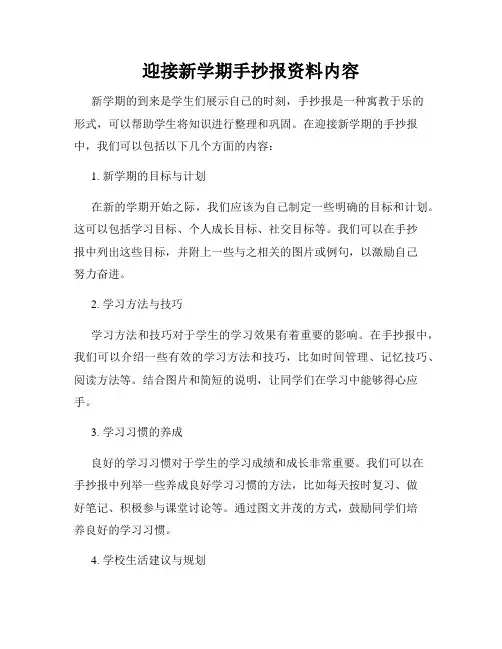 迎接新学期手抄报资料内容

新学期的到来是学生们展示自己的时刻，手抄报是一种寓教于乐的形式，可以帮助学生将知识进行整理和巩固。在迎接新学期的手抄报中，我们可以包括以下几个方面的内容：

1. 新学期的目标与计划

在新的学期开始之际，我们应该为自己制定一些明确的目标和计划。这可以包括学习目标、个人成长目标、社交目标等。我们可以在手抄报中列出这些目标，并附上一些与之相关的图片或例句，以激励自己努力奋进。

2. 学习方法与技巧

学习方法和技巧对于学生的学习效果有着重要的影响。在手抄报中，我们可以介绍一些有效的学习方法和技巧，比如时间管理、记忆技巧、阅读方法等。结合图片和简短的说明，让同学们在学习中能够得心应手。

3. 学习习惯的养成

良好的学习习惯对于学生的学习成绩和成长非常重要。我们可以在手抄报中列举一些养成良好学习习惯的方法，比如每天按时复习、做好笔记、积极参与课堂讨论等。通过图文并茂的方式，鼓励同学们培养良好的学习习惯。

4. 学校生活建议与规划